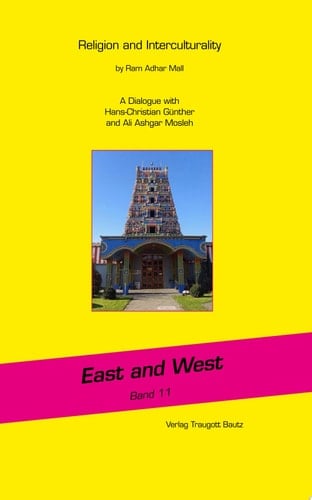 Religion and Interculturality

by Ram Adhar Mall

A Dialogue with Hans-Christian Günther and Ali Ashgar Mosleh

East and West

Band 11

Verlag Traugott Bautz